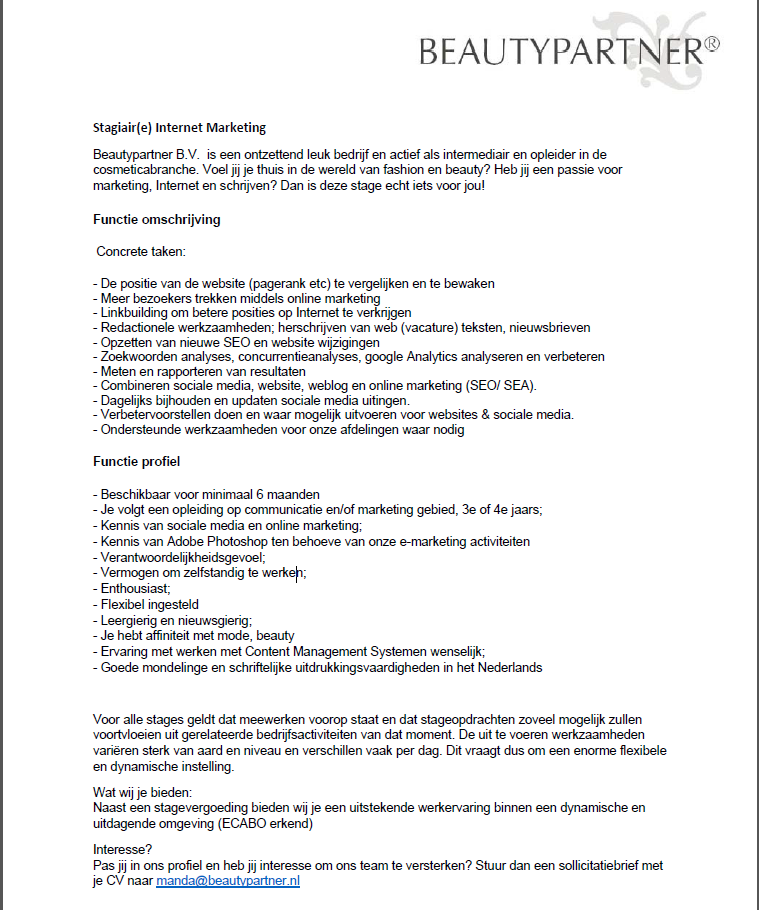 BEAUTYPARTNER®

Stagiair(e) Internet Marketing

Beautypartner B.V. is een ontzettend leuk bedrijf en actief als intermediair en opleider in de cosmeticabranche. Voel jij je thuis in de wereld van fashion en beauty? Heb jij een passie voor marketing, Internet en schrijven? Dan is deze stage echt iets voor jou!

Functie omschrijving

Concrete taken:

- De positie van de website (pagerank etc) te vergelijken en te bewaken
- Meer bezoekers trekken middels online marketing
- Linkbuilding om betere posities op Internet te verkrijgen
- Redactionele werkzaamheden; herschrijven van web (vacature) teksten, nieuwsbrieven
- Opzetten van nieuwe SEO en website wijzigingen
- Zoekwoorden analyses, concurrentieanalyses, google Analytics analyseren en verbeteren
- Meten en rapporteren van resultaten
- Combineren sociale media, website, weblog en online marketing (SEO/ SEA).
- Dagelijks bijhouden en updaten sociale media uitingen.
- Verbetervoorstellen doen en waar mogelijk uitvoeren voor websites & sociale media.
- Ondersteunde werkzaamheden voor onze afdelingen waar nodig

Functie profiel

- Beschikbaar voor minimaal 6 maanden
- Je volgt een opleiding op communicatie en/of marketing gebied, 3e of 4e jaars;
- Kennis van sociale media en online marketing;
- Kennis van Adobe Photoshop ten behoeve van onze e-marketing activiteiten
- Verantwoordelijkheidsgevoel;
- Vermogen om zelfstandig te werken;
- Enthousiast;
- Flexibel ingesteld
- Leergierig en nieuwsgierig;
- Je hebt affiniteit met mode, beauty
- Ervaring met werken met Content Management Systemen wenselijk;
- Goede mondelinge en schriftelijke uitdrukkingsvaardigheden in het Nederlands

Voor alle stages geldt dat meewerken voorop staat en dat stageopdrachten zoveel mogelijk zullen voortvloeien uit gerelateerde bedrijfsactiviteiten van dat moment. De uit te voeren werkzaamheden variëren sterk van aard en niveau en verschillen vaak per dag. Dit vraagt dus om een enorme flexibele en dynamische instelling.

Wat wij je bieden:
Naast een stagevergoeding bieden wij je een uitstekende werkervaring binnen een dynamische en uitdagende omgeving (ECABO erkend)

Interesse?
Pas jij in ons profiel en heb jij interesse om ons team te versterken? Stuur dan een sollicitatiebrief met je CV naar manda@beautypartner.nl